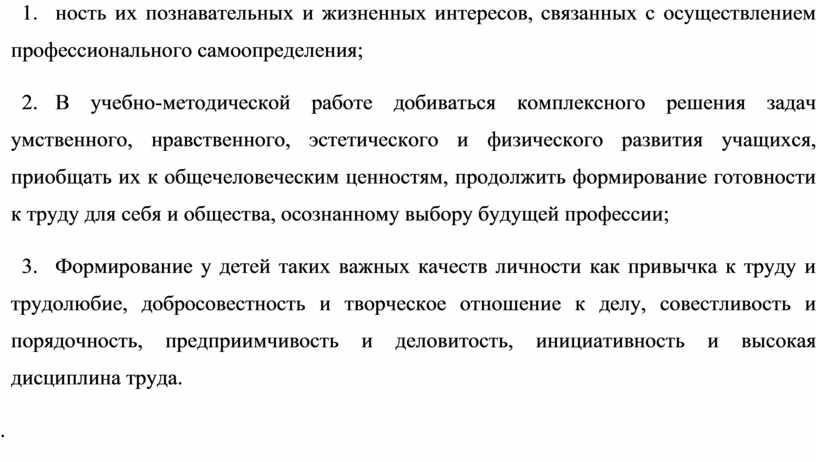 1. ность их познавательных и жизненных интересов, связанных с осуществлением профессионального самоопределения;

2. В учебно-методической работе добиваться комплексного решения задач умственного, нравственного, эстетического и физического развития учащихся, приобщать их к общечеловеческим ценностям, продолжить формирование готовности к труду для себя и общества, осознанному выбору будущей профессии;

3. Формирование у детей таких важных качеств личности как привычка к труду и трудолюбие, добросовестность и творческое отношение к делу, совестливость и порядочность, предприимчивость и деловитость, инициативность и высокая дисциплина труда.

.